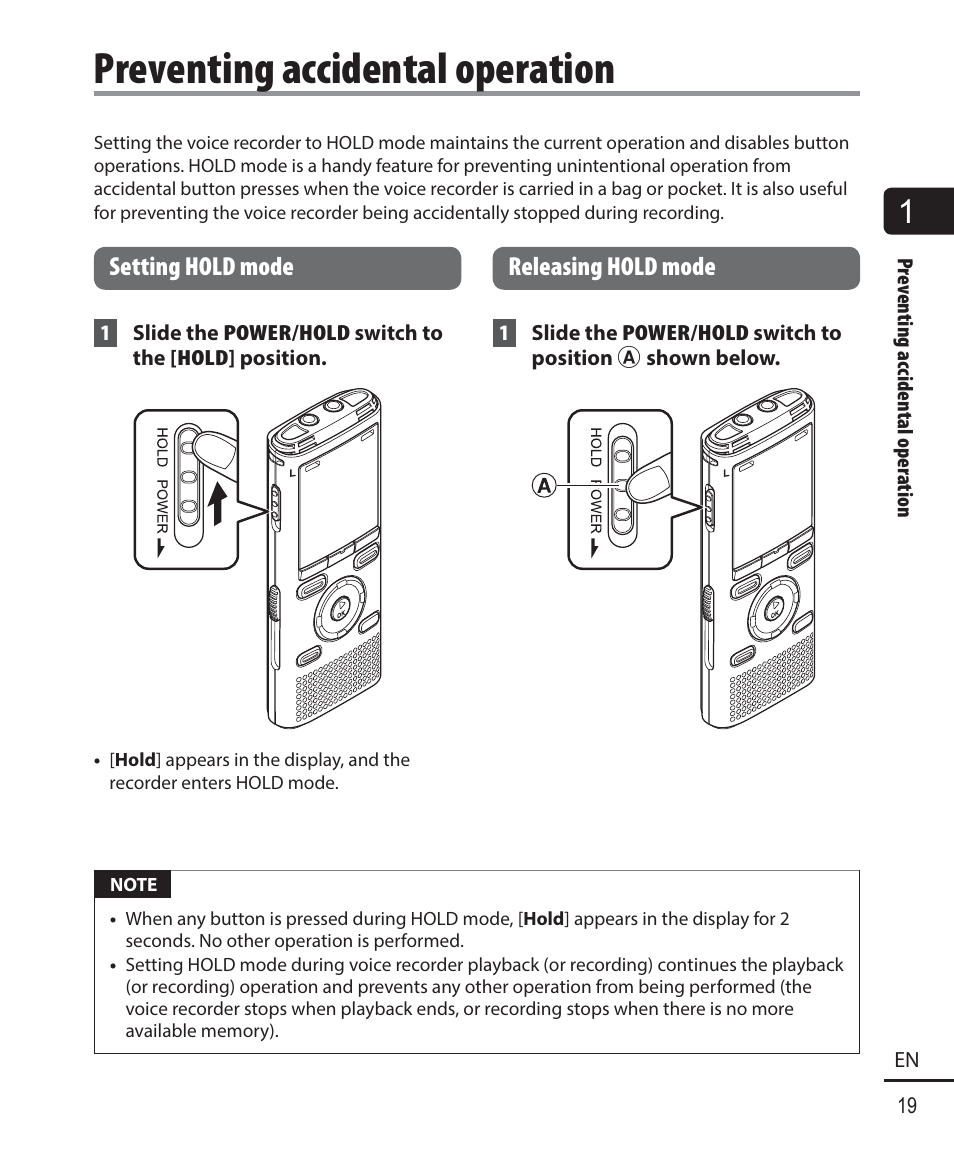 Preventing accidental operation

Setting the voice recorder to HOLD mode maintains the current operation and disables button operations. HOLD mode is a handy feature for preventing unintentional operation from accidental button presses when the voice recorder is carried in a bag or pocket. It is also useful for preventing the voice recorder being accidentally stopped during recording.

1

Preventing accidental operation

Setting HOLD mode

1 Slide the POWER/HOLD switch to the [HOLD] position.

HOLD POWER

• [Hold] appears in the display, and the recorder enters HOLD mode.

Releasing HOLD mode

1 Slide the POWER/HOLD switch to position A shown below.

HOLD POWER

A

NOTE

• When any button is pressed during HOLD mode, [Hold] appears in the display for 2 seconds. No other operation is performed.
• Setting HOLD mode during voice recorder playback (or recording) continues the playback (or recording) operation and prevents any other operation from being performed (the voice recorder stops when playback ends, or recording stops when there is no more available memory).

EN
19